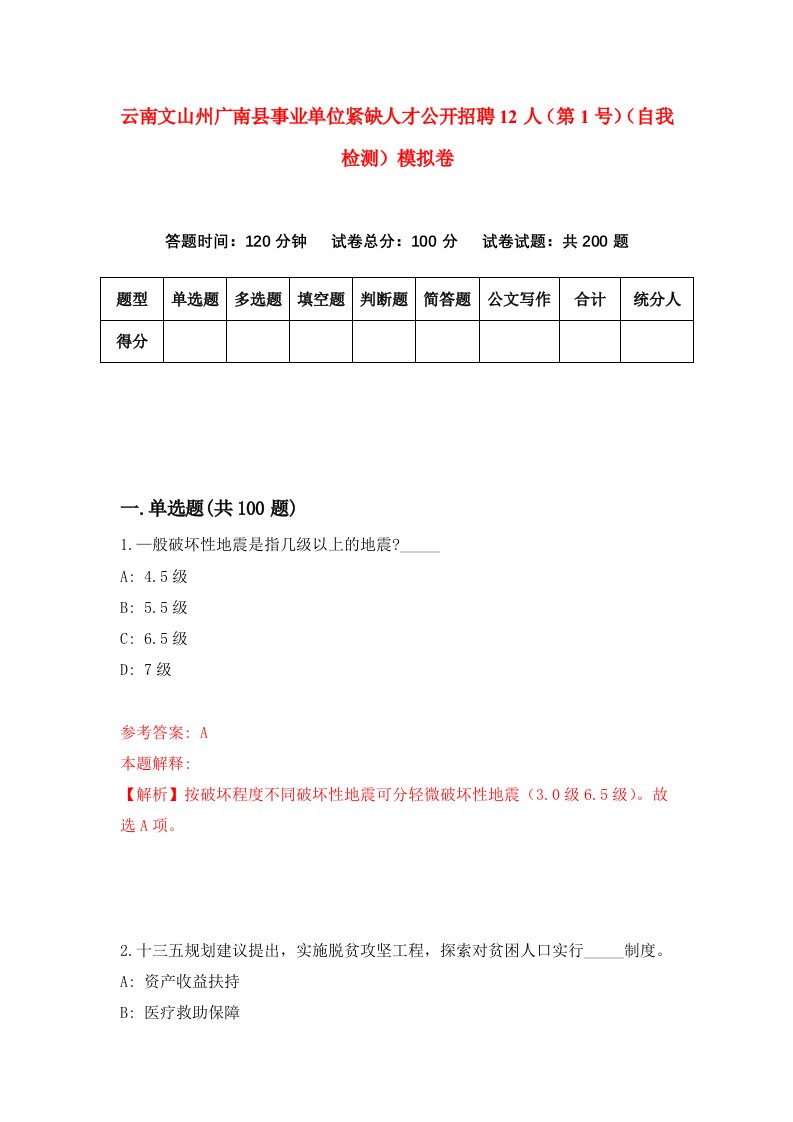 云南文山州广南县事业单位紧缺人才公开招聘12人（第1号）（自我检测）模拟卷

答题时间：120分钟　试卷总分：100分　试卷试题：共200题

| 题型 | 单选题 | 多选题 | 填空题 | 判断题 | 简答题 | 公文写作 | 合计 | 统分人 |
|---|---|---|---|---|---|---|---|---|
| 得分 | | | | | | | | |

一.单选题(共100题)

1.一般破坏性地震是指几级以上的地震?_____

A: 4.5级

B: 5.5级

C: 6.5级

D: 7级

参考答案: A

本题解释:

【解析】按破坏程度不同破坏性地震可分轻微破坏性地震（3.0级6.5级)。故选A项。

2.十三五规划建议提出，实施脱贫攻坚工程，探索对贫困人口实行_____制度。

A: 资产收益扶持

B: 医疗救助保障